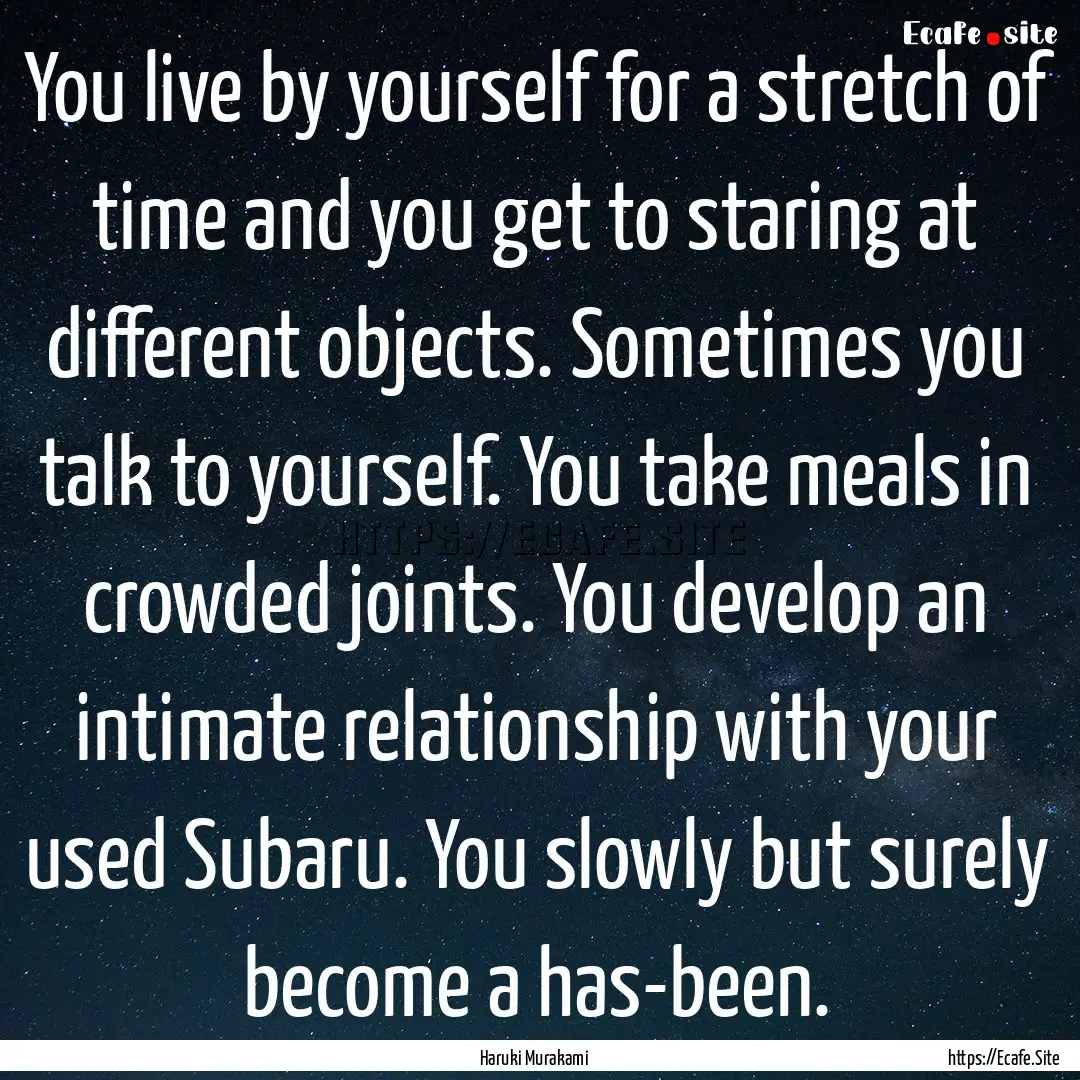 Ecafe.site

You live by yourself for a stretch of time and you get to staring at different objects. Sometimes you talk to yourself. You take meals in crowded joints. You develop an intimate relationship with your used Subaru. You slowly but surely become a has-been.

HTTPS://ECAFE.SITE

Haruki Murakami

https://Ecafe.Site